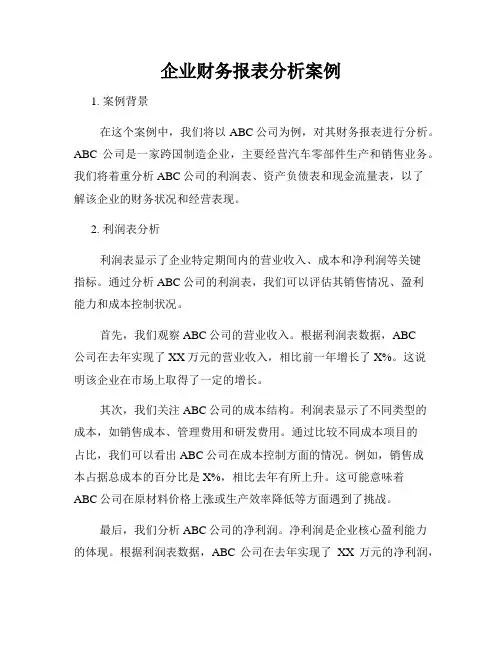 企业财务报表分析案例

1. 案例背景

在这个案例中，我们将以 ABC 公司为例，对其财务报表进行分析。ABC 公司是一家跨国制造企业，主要经营汽车零部件生产和销售业务。我们将着重分析 ABC 公司的利润表、资产负债表和现金流量表，以了解该企业的财务状况和经营表现。

2. 利润表分析

利润表显示了企业特定期间内的营业收入、成本和净利润等关键指标。通过分析 ABC 公司的利润表，我们可以评估其销售情况、盈利能力和成本控制状况。

首先，我们观察 ABC 公司的营业收入。根据利润表数据，ABC 公司在去年实现了 XX 万元的营业收入，相比前一年增长了 X%。这说明该企业在市场上取得了一定的增长。

其次，我们关注 ABC 公司的成本结构。利润表显示了不同类型的成本，如销售成本、管理费用和研发费用。通过比较不同成本项目的占比，我们可以看出 ABC 公司在成本控制方面的情况。例如，销售成本占据总成本的百分比是 X%，相比去年有所上升。这可能意味着 ABC 公司在原材料价格上涨或生产效率降低等方面遇到了挑战。

最后，我们分析 ABC 公司的净利润。净利润是企业核心盈利能力的体现。根据利润表数据，ABC 公司在去年实现了 XX 万元的净利润，